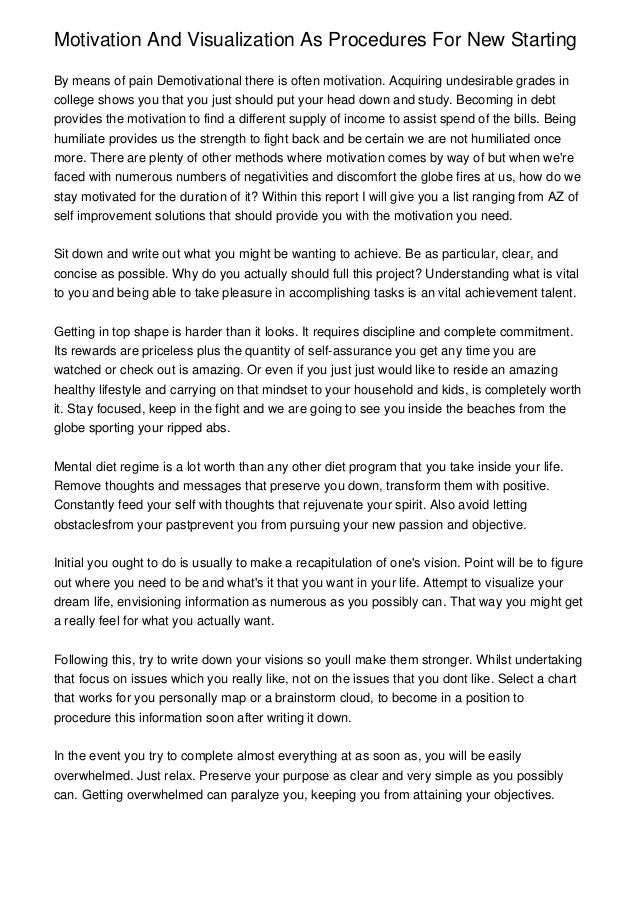 Motivation And Visualization As Procedures For New Starting

By means of pain Demotivational there is often motivation. Acquiring undesirable grades in college shows you that you just should put your head down and study. Becoming in debt provides the motivation to find a different supply of income to assist spend of the bills. Being humiliate provides us the strength to fight back and be certain we are not humiliated once more. There are plenty of other methods where motivation comes by way of but when we're faced with numerous numbers of negativities and discomfort the globe fires at us, how do we stay motivated for the duration of it? Within this report I will give you a list ranging from AZ of self improvement solutions that should provide you with the motivation you need.

Sit down and write out what you might be wanting to achieve. Be as particular, clear, and concise as possible. Why do you actually should full this project? Understanding what is vital to you and being able to take pleasure in accomplishing tasks is an vital achievement talent.

Getting in top shape is harder than it looks. It requires discipline and complete commitment. Its rewards are priceless plus the quantity of self-assurance you get any time you are watched or check out is amazing. Or even if you just just would like to reside an amazing healthy lifestyle and carrying on that mindset to your household and kids, is completely worth it. Stay focused, keep in the fight and we are going to see you inside the beaches from the globe sporting your ripped abs.

Mental diet regime is a lot worth than any other diet program that you take inside your life. Remove thoughts and messages that preserve you down, transform them with positive. Constantly feed your self with thoughts that rejuvenate your spirit. Also avoid letting obstaclesfrom your pastprevent you from pursuing your new passion and objective.

Initial you ought to do is usually to make a recapitulation of one's vision. Point will be to figure out where you need to be and what's it that you want in your life. Attempt to visualize your dream life, envisioning information as numerous as you possibly can. That way you might get a really feel for what you actually want.

Following this, try to write down your visions so youll make them stronger. Whilst undertaking that focus on issues which you really like, not on the issues that you dont like. Select a chart that works for you personally map or a brainstorm cloud, to become in a position to procedure this information soon after writing it down.

In the event you try to complete almost everything at as soon as, you will be easily overwhelmed. Just relax. Preserve your purpose as clear and very simple as you possibly can. Getting overwhelmed can paralyze you, keeping you from attaining your objectives.